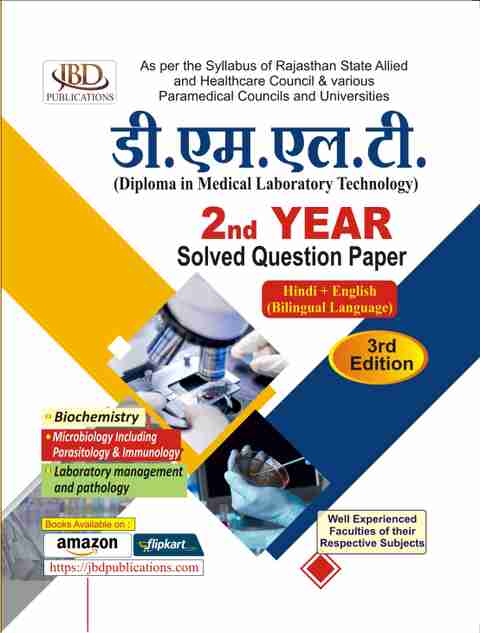 JBD
PUBLICATIONS

As per the Syllabus of Rajasthan State Allied and Healthcare Council & various Paramedical Councils and Universities

डी.एम.एल.टी.

(Diploma in Medical Laboratory Technology)

2nd YEAR
Solved Question Paper

Hindi + English
(Bilingual Language)

3rd
Edition

• Biochemistry
• Microbiology Including Parasitology & Immunology
• Laboratory management and pathology

Books Available on :
amazon
flipkart
https://jbdpublications.com

Well Experienced Faculties of their Respective Subjects